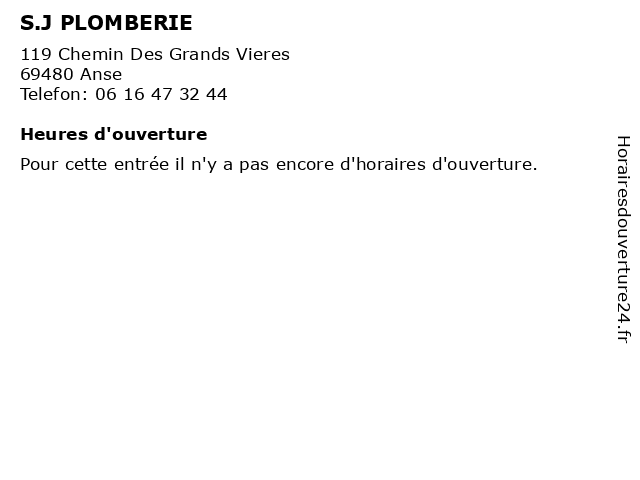 S.J PLOMBERIE

119 Chemin Des Grands Vieres
69480 Anse
Telefon: 06 16 47 32 44

Heures d'ouverture

Pour cette entrée il n'y a pas encore d'horaires d'ouverture.

Horairesdouverture24.fr